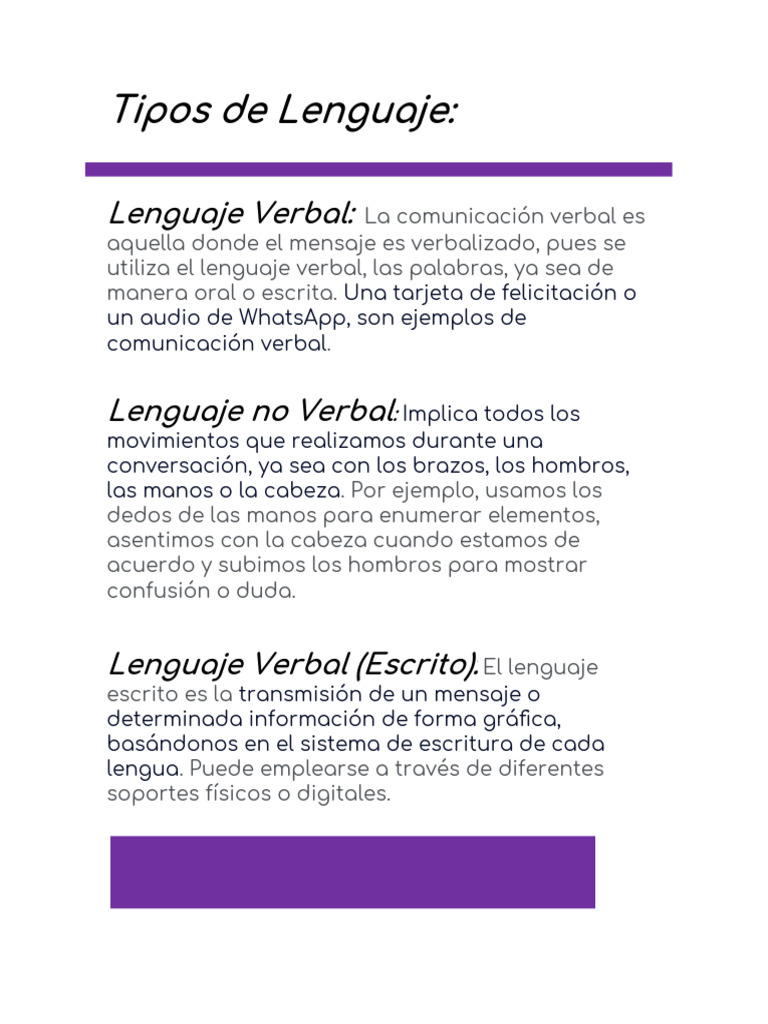 Tipos de Lenguaje:

Lenguaje Verbal: La comunicación verbal es aquella donde el mensaje es verbalizado, pues se utiliza el lenguaje verbal, las palabras, ya sea de manera oral o escrita. Una tarjeta de felicitación o un audio de WhatsApp, son ejemplos de comunicación verbal.

Lenguaje no Verbal: Implica todos los movimientos que realizamos durante una conversación, ya sea con los brazos, los hombros, las manos o la cabeza. Por ejemplo, usamos los dedos de las manos para enumerar elementos, asentimos con la cabeza cuando estamos de acuerdo y subimos los hombros para mostrar confusión o duda.

Lenguaje Verbal (Escrito). El lenguaje escrito es la transmisión de un mensaje o determinada información de forma gráfica, basándonos en el sistema de escritura de cada lengua. Puede emplearse a través de diferentes soportes físicos o digitales.